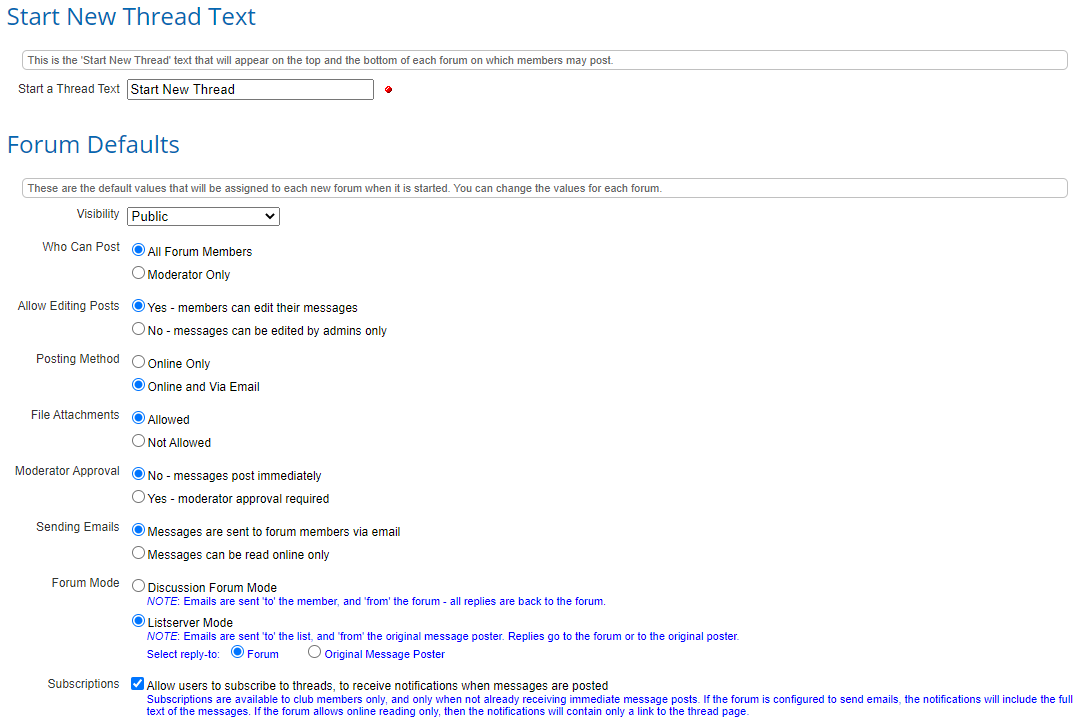 Start New Thread Text

This is the 'Start New Thread' text that will appear on the top and the bottom of each forum on which members may post.

Start a Thread Text Start New Thread

Forum Defaults

These are the default values that will be assigned to each new forum when it is started. You can change the values for each forum.

Visibility Public

Who Can Post
All Forum Members
Moderator Only

Allow Editing Posts
Yes - members can edit their messages
No - messages can be edited by admins only

Posting Method
Online Only
Online and Via Email

File Attachments
Allowed
Not Allowed

Moderator Approval
No - messages post immediately
Yes - moderator approval required

Sending Emails
Messages are sent to forum members via email
Messages can be read online only

Forum Mode
Discussion Forum Mode
NOTE: Emails are sent 'to' the member, and 'from' the forum - all replies are back to the forum.
Listserver Mode
NOTE: Emails are sent 'to' the list, and 'from' the original message poster. Replies go to the forum or to the original poster.
Select reply-to: Forum Original Message Poster

Subscriptions
Allow users to subscribe to threads, to receive notifications when messages are posted
Subscriptions are available to club members only, and only when not already receiving immediate message posts. If the forum is configured to send emails, the notifications will include the full text of the messages. If the forum allows online reading only, then the notifications will contain only a link to the thread page.